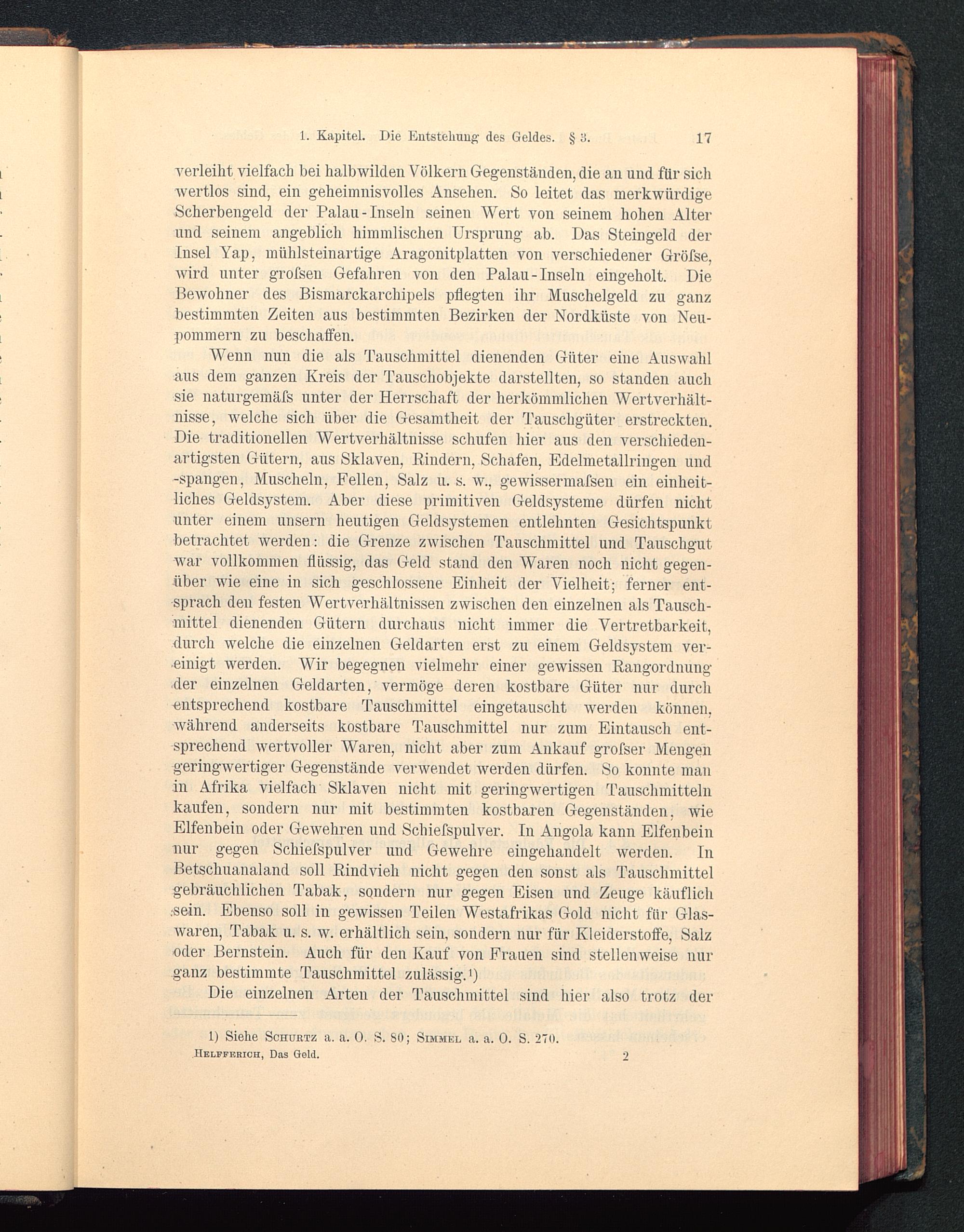 1. Kapitel. Die Entstehung des Geldes. § 3. 17

verleiht vielfach bei halbwilden Völkern Gegenständen, die an und für sich wertlos sind, ein geheimnisvolles Ansehen. So leitet das merkwürdige Scherbengeld der Palau-Inseln seinen Wert von seinem hohen Alter und seinem angeblich himmlischen Ursprung ab. Das Steingeld der Insel Yap, mühlsteinartige Aragonitplatten von verschiedener Gröſse, wird unter groſsen Gefahren von den Palau-Inseln eingeholt. Die Bewohner des Bismarckarchipels pflegten ihr Muschelgeld zu ganz bestimmten Zeiten aus bestimmten Bezirken der Nordküste von Neupommern zu beschaffen.

Wenn nun die als Tauschmittel dienenden Güter eine Auswahl aus dem ganzen Kreis der Tauschobjekte darstellten, so standen auch sie naturgemäſs unter der Herrschaft der herkömmlichen Wertverhältnisse, welche sich über die Gesamtheit der Tauschgüter erstreckten. Die traditionellen Wertverhältnisse schufen hier aus den verschiedenartigsten Gütern, aus Sklaven, Rindern, Schafen, Edelmetallringen und -spangen, Muscheln, Fellen, Salz u. s. w., gewissermaſsen ein einheitliches Geldsystem. Aber diese primitiven Geldsysteme dürfen nicht unter einem unsern heutigen Geldsystemen entlehnten Gesichtspunkt betrachtet werden: die Grenze zwischen Tauschmittel und Tauschgut war vollkommen flüssig, das Geld stand den Waren noch nicht gegenüber wie eine in sich geschlossene Einheit der Vielheit; ferner entsprach den festen Wertverhältnissen zwischen den einzelnen als Tauschmittel dienenden Gütern durchaus nicht immer die Vertretbarkeit, durch welche die einzelnen Geldarten erst zu einem Geldsystem vereinigt werden. Wir begegnen vielmehr einer gewissen Rangordnung der einzelnen Geldarten, vermöge deren kostbare Güter nur durch entsprechend kostbare Tauschmittel eingetauscht werden können, während anderseits kostbare Tauschmittel nur zum Eintausch entsprechend wertvoller Waren, nicht aber zum Ankauf groſser Mengen geringwertiger Gegenstände verwendet werden dürfen. So konnte man in Afrika vielfach Sklaven nicht mit geringwertigen Tauschmitteln kaufen, sondern nur mit bestimmten kostbaren Gegenständen, wie Elfenbein oder Gewehren und Schieſspulver. In Angola kann Elfenbein nur gegen Schieſspulver und Gewehre eingehandelt werden. In Betschuanaland soll Rindvieh nicht gegen den sonst als Tauschmittel gebräuchlichen Tabak, sondern nur gegen Eisen und Zeuge käuflich sein. Ebenso soll in gewissen Teilen Westafrikas Gold nicht für Glaswaren, Tabak u. s. w. erhältlich sein, sondern nur für Kleiderstoffe, Salz oder Bernstein. Auch für den Kauf von Frauen sind stellenweise nur ganz bestimmte Tauschmittel zulässig.¹)

Die einzelnen Arten der Tauschmittel sind hier also trotz der

1) Siehe Schurtz a. a. O. S. 80; Simmel a. a. O. S. 270.

Helfferich, Das Geld. 2